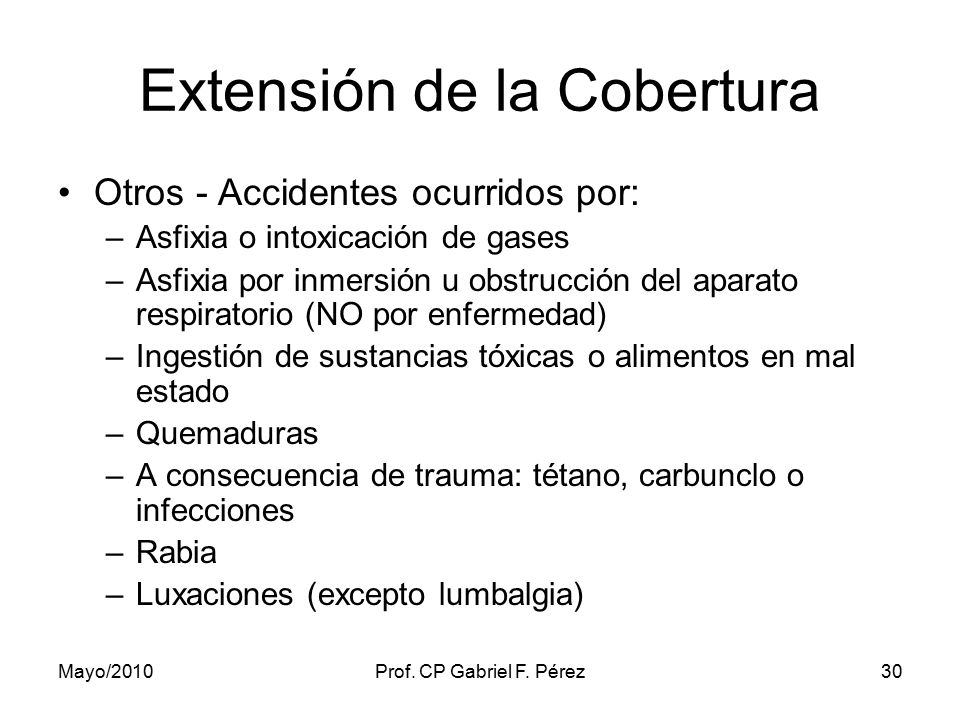 Extensión de la Cobertura

• Otros - Accidentes ocurridos por:
– Asfixia o intoxicación de gases
– Asfixia por inmersión u obstrucción del aparato respiratorio (NO por enfermedad)
– Ingestión de sustancias tóxicas o alimentos en mal estado
– Quemaduras
– A consecuencia de trauma: tétano, carbunclo o infecciones
– Rabia
– Luxaciones (excepto lumbalgia)

Mayo/2010
Prof. CP Gabriel F. Pérez
30